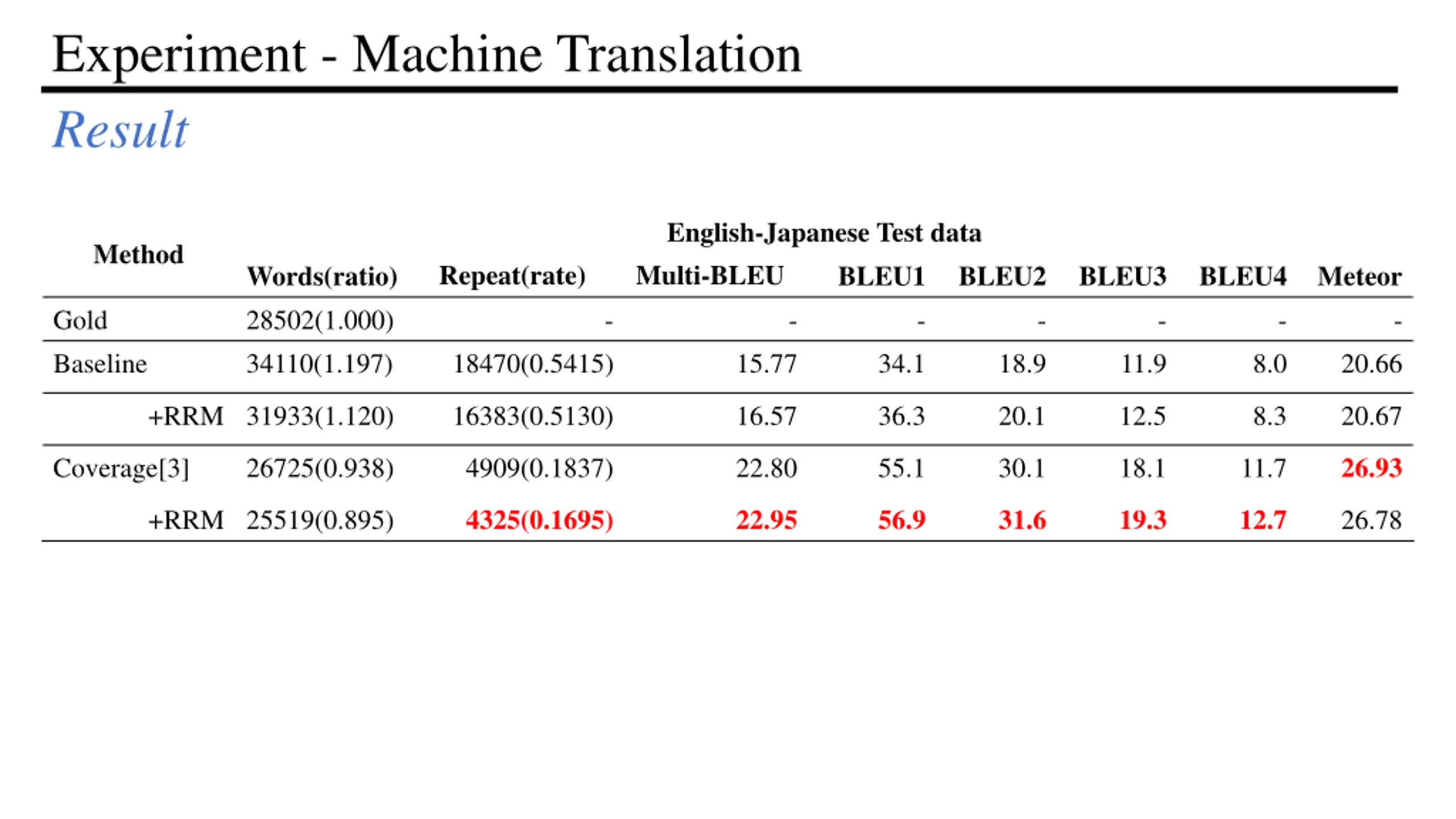 Experiment - Machine Translation

Result

English-Japanese Test data

| Method | Words(ratio) | Repeat(rate) | Multi-BLEU | BLEU1 | BLEU2 | BLEU3 | BLEU4 | Meteor |
|---|---|---|---|---|---|---|---|---|
| Gold | 28502(1.000) | - | - | - | - | - | - | - |
| Baseline | 34110(1.197) | 18470(0.5415) | 15.77 | 34.1 | 18.9 | 11.9 | 8.0 | 20.66 |
| +RRM | 31933(1.120) | 16383(0.5130) | 16.57 | 36.3 | 20.1 | 12.5 | 8.3 | 20.67 |
| Coverage[3] | 26725(0.938) | 4909(0.1837) | 22.80 | 55.1 | 30.1 | 18.1 | 11.7 | 26.93 |
| +RRM | 25519(0.895) | 4325(0.1695) | 22.95 | 56.9 | 31.6 | 19.3 | 12.7 | 26.78 |